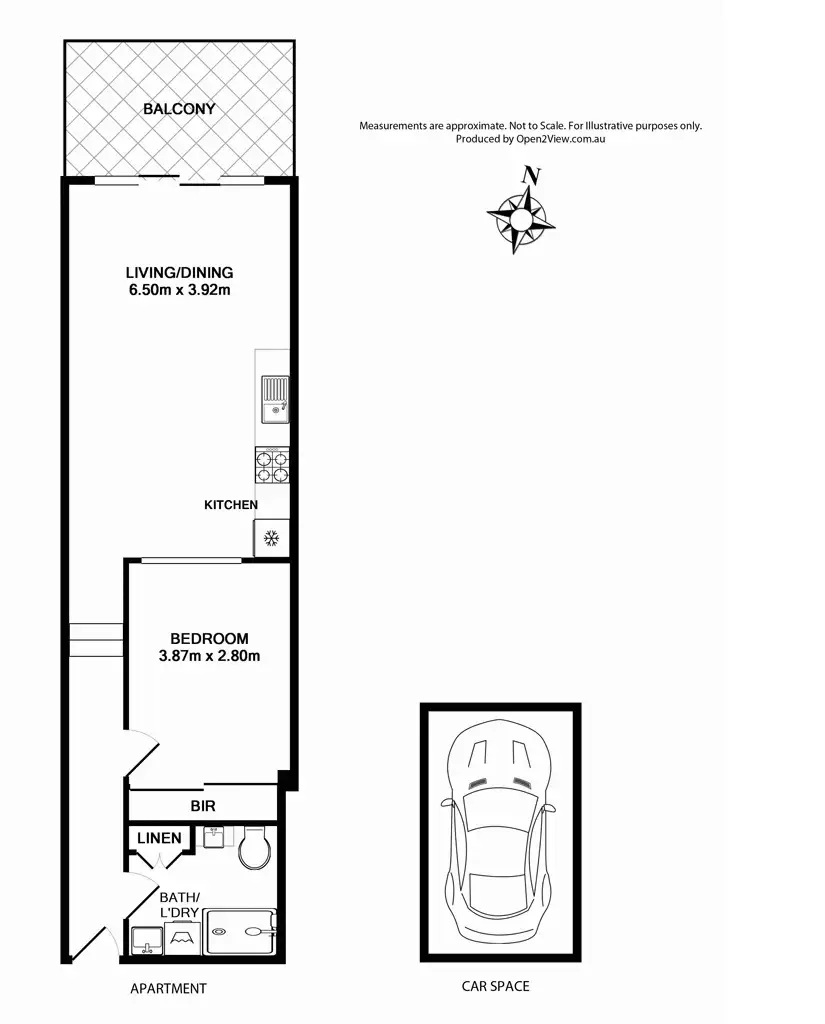 BALCONY

Measurements are approximate. Not to Scale. For Illustrative purposes only.
Produced by Open2View.com.au

N

LIVING/DINING
6.50m x 3.92m

KITCHEN

BEDROOM
3.87m x 2.80m

BIR

LINEN

BATH/
L'DRY

APARTMENT

CAR SPACE